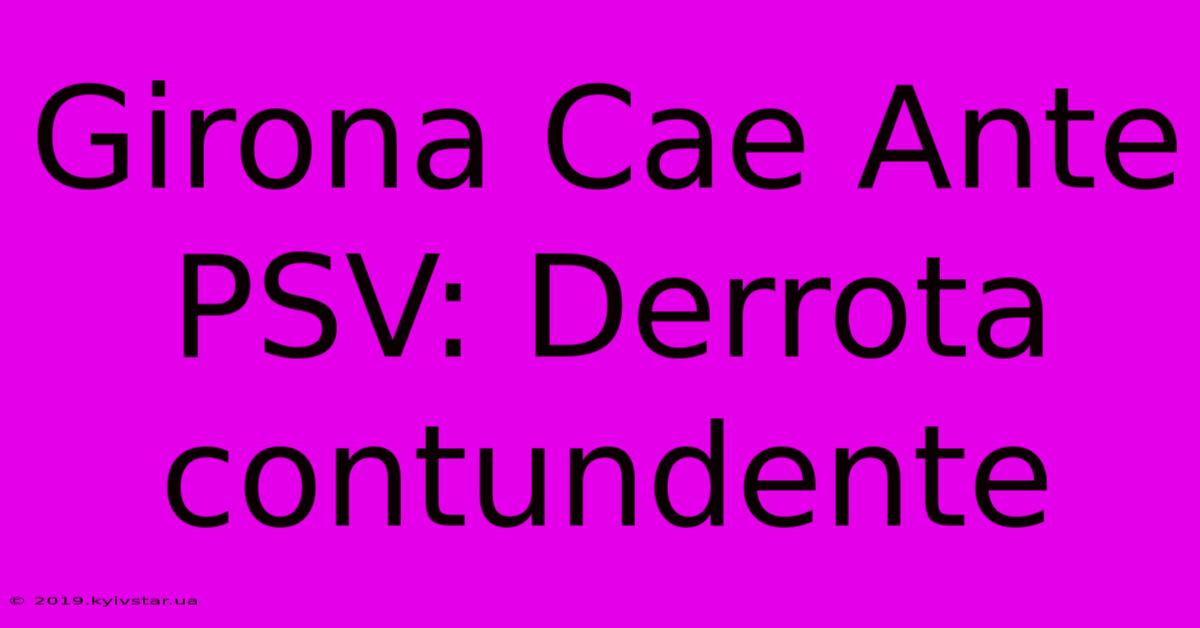 Girona Cae Ante PSV: Derrota contundente

© 2019.kyivstar.ua